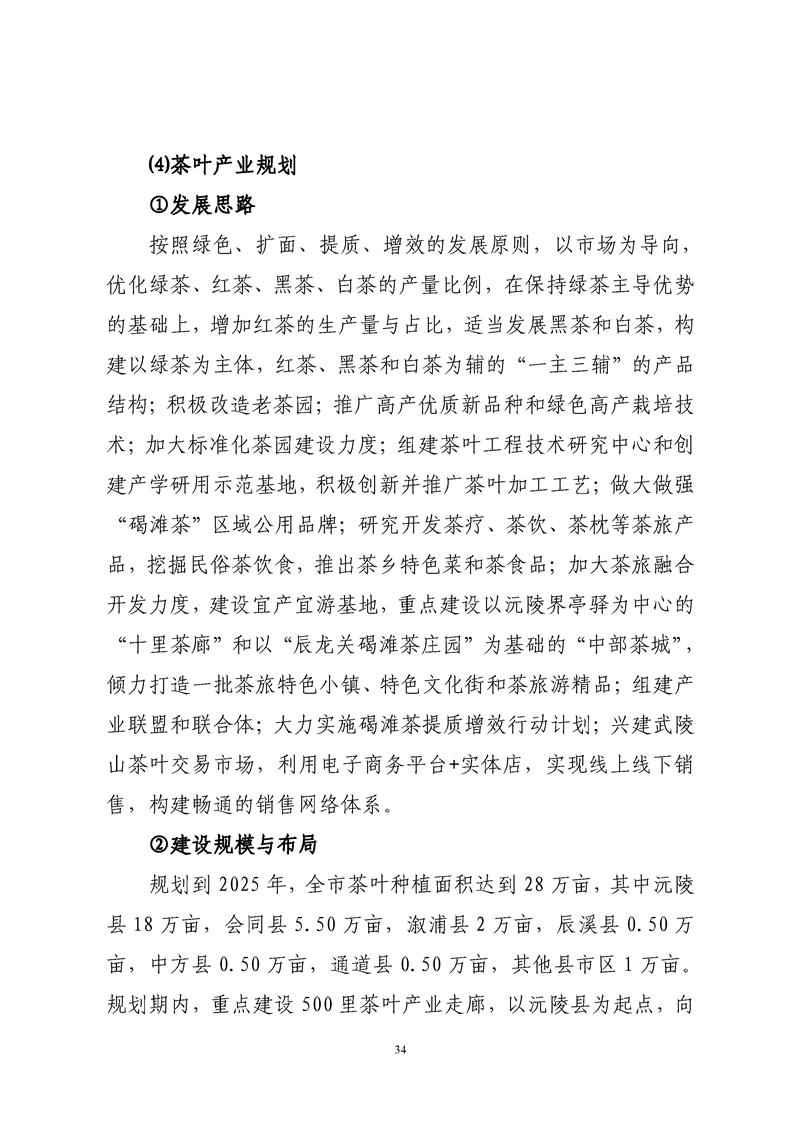 ⑷茶叶产业规划

①发展思路

按照绿色、扩面、提质、增效的发展原则，以市场为导向，优化绿茶、红茶、黑茶、白茶的产量比例，在保持绿茶主导优势的基础上，增加红茶的生产量与占比，适当发展黑茶和白茶，构建以绿茶为主体，红茶、黑茶和白茶为辅的“一主三辅”的产品结构；积极改造老茶园；推广高产优质新品种和绿色高产栽培技术；加大标准化茶园建设力度；组建茶叶工程技术研究中心和创建产学研用示范基地，积极创新并推广茶叶加工工艺；做大做强“碣滩茶”区域公用品牌；研究开发茶疗、茶饮、茶枕等茶旅产品，挖掘民俗茶饮食，推出茶乡特色菜和茶食品；加大茶旅融合开发力度，建设宜产宜游基地，重点建设以沅陵界亭驿为中心的“十里茶廊”和以“辰龙关碣滩茶庄园”为基础的“中部茶城”，倾力打造一批茶旅特色小镇、特色文化街和茶旅游精品；组建产业联盟和联合体；大力实施碣滩茶提质增效行动计划；兴建武陵山茶叶交易市场，利用电子商务平台+实体店，实现线上线下销售，构建畅通的销售网络体系。

②建设规模与布局

规划到 2025 年，全市茶叶种植面积达到 28 万亩，其中沅陵县 18 万亩，会同县 5.50 万亩，溆浦县 2 万亩，辰溪县 0.50 万亩，中方县 0.50 万亩，通道县 0.50 万亩，其他县市区 1 万亩。规划期内，重点建设 500 里茶叶产业走廊，以沅陵县为起点，向

34